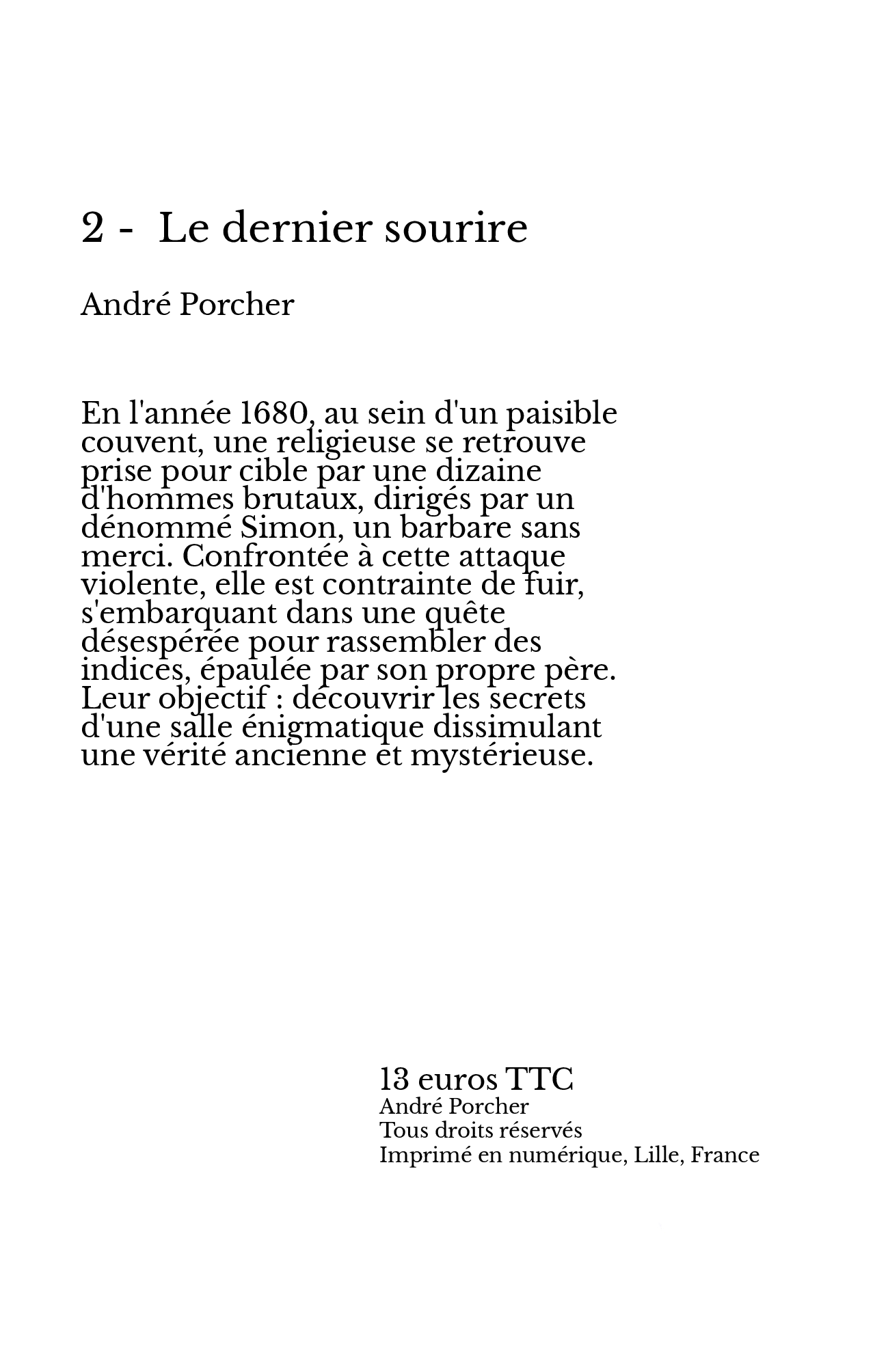 2 - Le dernier sourire

André Porcher

En l'année 1680, au sein d'un paisible couvent, une religieuse se retrouve prise pour cible par une dizaine d'hommes brutaux, dirigés par un dénommé Simon, un barbare sans merci. Confrontée à cette attaque violente, elle est contrainte de fuir, s'embarquant dans une quête désespérée pour rassembler des indices, épaulée par son propre père. Leur objectif : découvrir les secrets d'une salle énigmatique dissimulant une vérité ancienne et mystérieuse.

13 euros TTC
André Porcher
Tous droits réservés
Imprimé en numérique, Lille, France